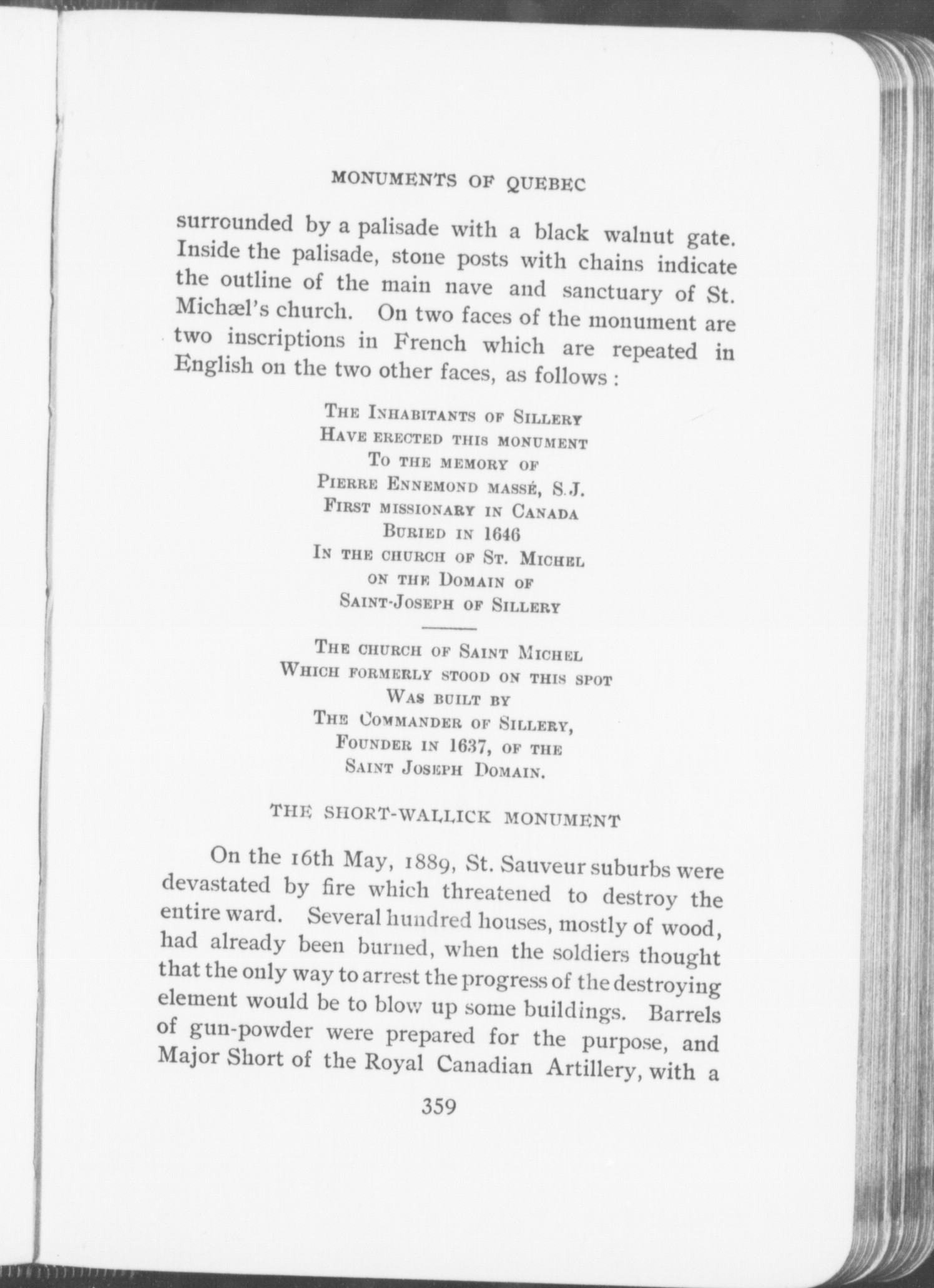 MONUMENTS OF QUEBEC

surrounded by a palisade with a black walnut gate. Inside the palisade, stone posts with chains indicate the outline of the main nave and sanctuary of St. Michæl's church. On two faces of the monument are two inscriptions in French which are repeated in English on the two other faces, as follows :

THE INHABITANTS OF SILLERY
HAVE ERECTED THIS MONUMENT
TO THE MEMORY OF
PIERRE ENNEMOND MASSÉ, S.J.
FIRST MISSIONARY IN CANADA
BURIED IN 1646
IN THE CHURCH OF ST. MICHEL
ON THE DOMAIN OF
SAINT-JOSEPH OF SILLERY

THE CHURCH OF SAINT MICHEL
WHICH FORMERLY STOOD ON THIS SPOT
WAS BUILT BY
THE COMMANDER OF SILLERY,
FOUNDER IN 1637, OF THE
SAINT JOSEPH DOMAIN.

THE SHORT-WALLICK MONUMENT

On the 16th May, 1889, St. Sauveur suburbs were devastated by fire which threatened to destroy the entire ward. Several hundred houses, mostly of wood, had already been burned, when the soldiers thought that the only way to arrest the progress of the destroying element would be to blow up some buildings. Barrels of gun-powder were prepared for the purpose, and Major Short of the Royal Canadian Artillery, with a

359